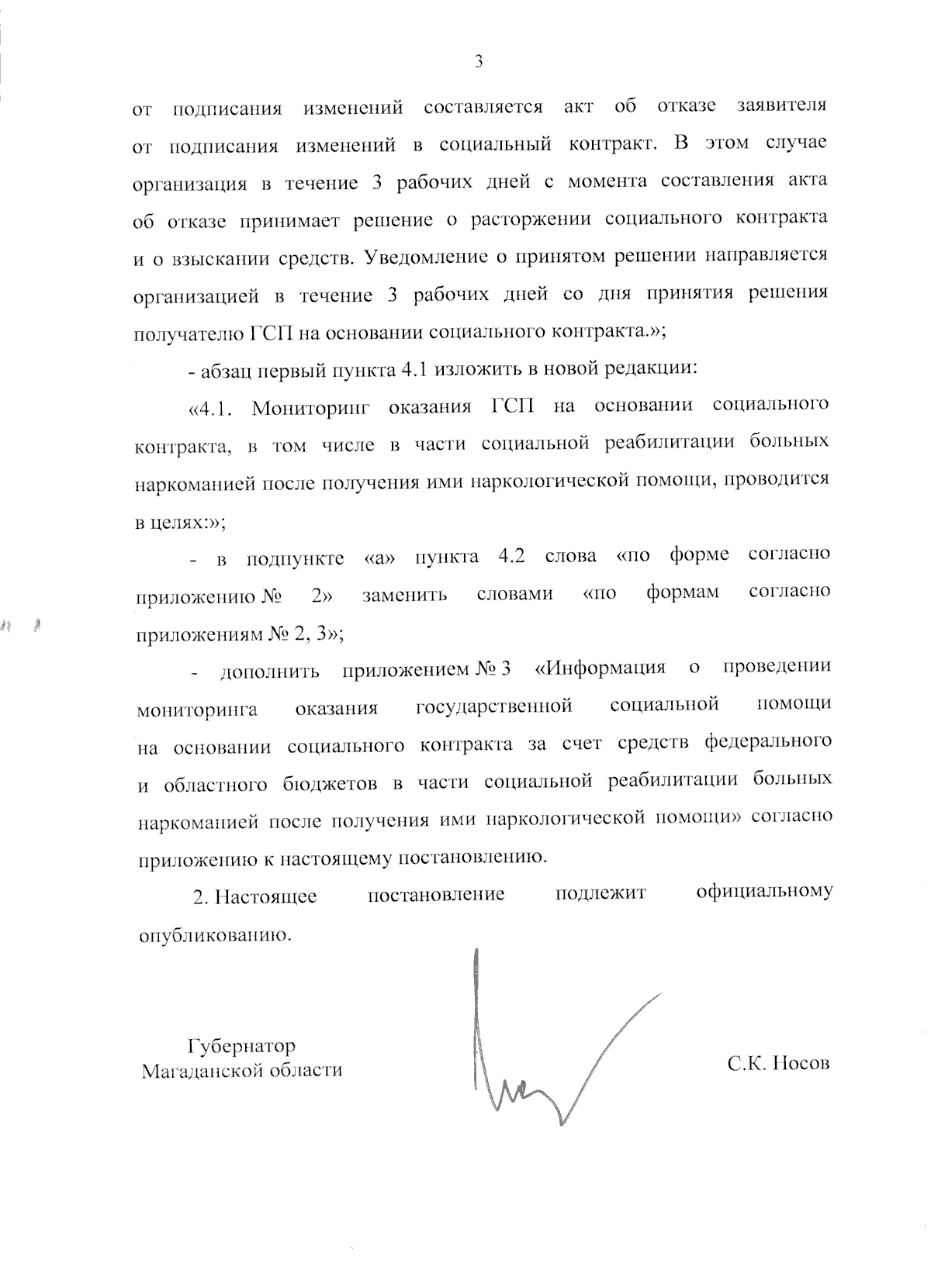 3

от подписания изменений составляется акт об отказе заявителя от подписания изменений в социальный контракт. В этом случае организация в течение 3 рабочих дней с момента составления акта об отказе принимает решение о расторжении социального контракта и о взыскании средств. Уведомление о принятом решении направляется организацией в течение 3 рабочих дней со дня принятия решения получателю ГСП на основании социального контракта.»;

- абзац первый пункта 4.1 изложить в новой редакции:

«4.1. Мониторинг оказания ГСП на основании социального контракта, в том числе в части социальной реабилитации больных наркоманией после получения ими наркологической помощи, проводится в целях:»;

- в подпункте «а» пункта 4.2 слова «по форме согласно приложению № 2» заменить словами «по формам согласно приложениям № 2, 3»;

- дополнить приложением № 3 «Информация о проведении мониторинга оказания государственной социальной помощи на основании социального контракта за счет средств федерального и областного бюджетов в части социальной реабилитации больных наркоманией после получения ими наркологической помощи» согласно приложению к настоящему постановлению.

2. Настоящее постановление подлежит официальному опубликованию.

Губернатор
Магаданской области

С.К. Носов